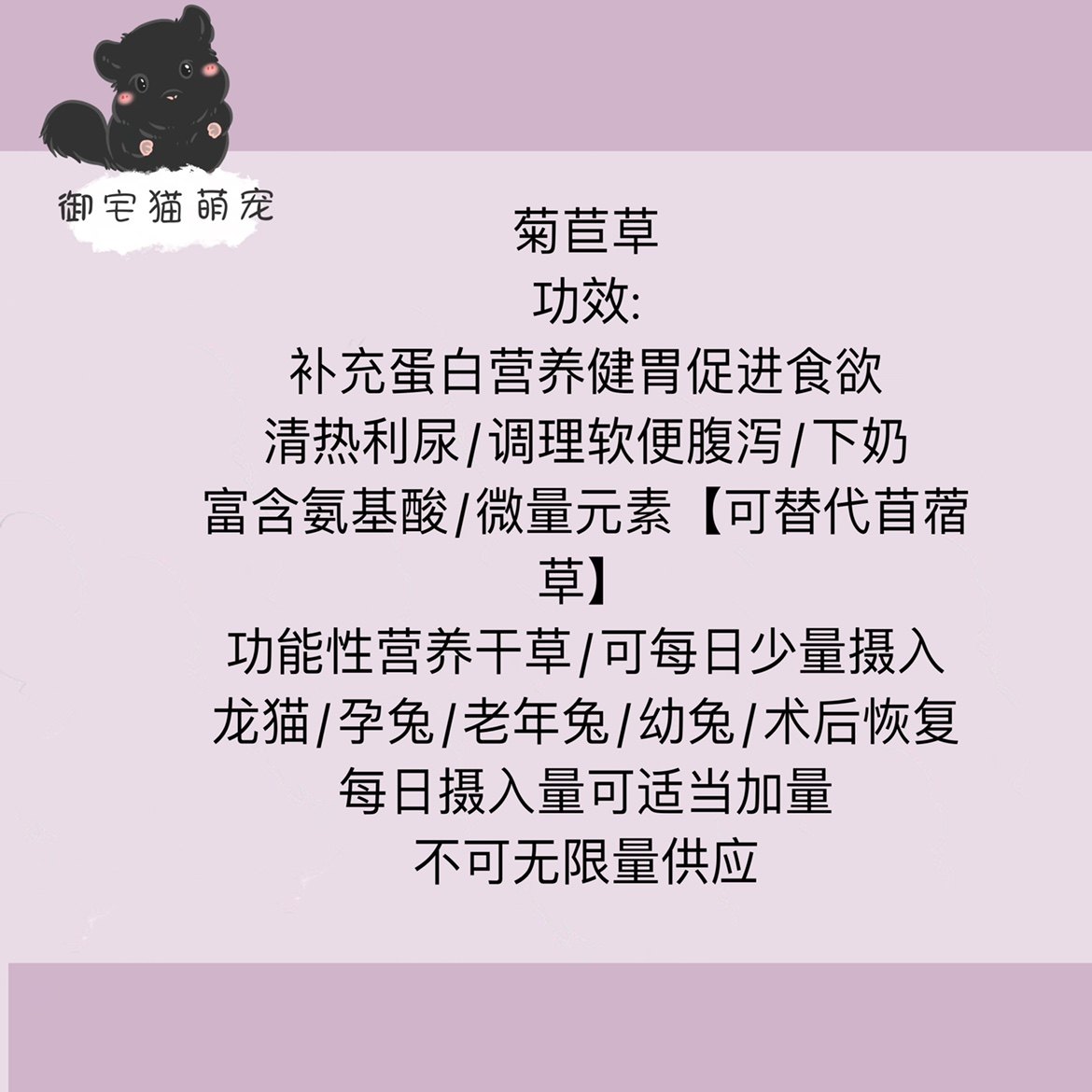 御宅猫萌宠

菊苣草
功效:
补充蛋白营养健胃促进食欲
清热利尿/调理软便腹泻/下奶
富含氨基酸/微量元素【可替代苜蓿草】
功能性营养干草/可每日少量摄入
龙猫/孕兔/老年兔/幼兔/术后恢复
每日摄入量可适当加量
不可无限量供应